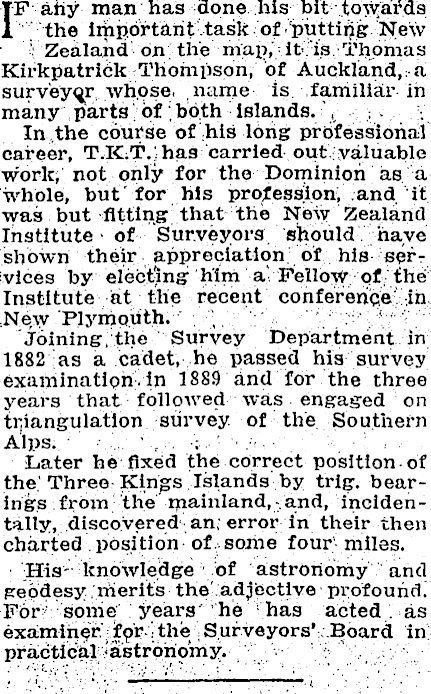 IF any man has done his bit towards the important task of putting New Zealand on the map, it is Thomas Kirkpatrick Thompson, of Auckland, a surveyor whose name is familiar in many parts of both islands.

In the course of his long professional career, T.K.T. has carried out valuable work, not only for the Dominion as a whole, but for his profession, and it was but fitting that the New Zealand Institute of Surveyors should have shown their appreciation of his services by electing him a Fellow of the Institute at the recent conference in New Plymouth.

Joining the Survey Department in 1882 as a cadet, he passed his survey examination in 1889 and for the three years that followed was engaged on triangulation survey of the Southern Alps.

Later he fixed the correct position of the Three Kings Islands by trig. bearings from the mainland, and, incidentally, discovered an error in their then charted position of some four miles.

His knowledge of astronomy and geodesy merits the adjective profound. For some years he has acted as examiner for the Surveyors' Board in practical astronomy.